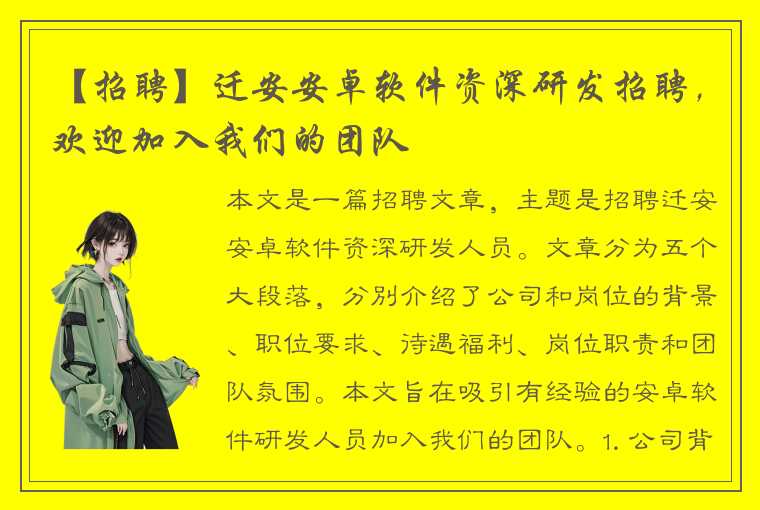 【招聘】迁安安卓软件资深研发招聘，欢迎加入我们的团队

本文是一篇招聘文章，主题是招聘迁安安卓软件资深研发人员。文章分为五个大段落，分别介绍了公司和岗位的背景、职位要求、待遇福利、岗位职责和团队氛围。本文旨在吸引有经验的安卓软件研发人员加入我们的团队。1. 公司背